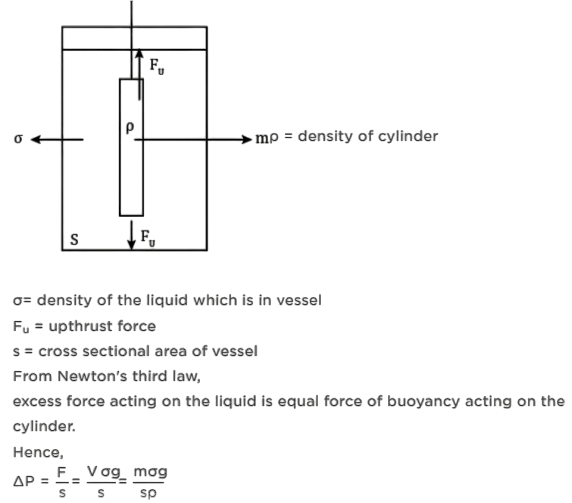 $F_U$

$\rho$

$\sigma$

m$\rho$ = density of cylinder

S

$F_U$

$\sigma$= density of the liquid which is in vessel

$F_U$ = upthrust force

s = cross sectional area of vessel

From Newton's third law,

excess force acting on the liquid is equal force of buoyancy acting on the cylinder.

Hence,

$\Delta P = \frac{F}{s} = \frac{V\sigma g}{s} = \frac{m\sigma g}{s\rho}$